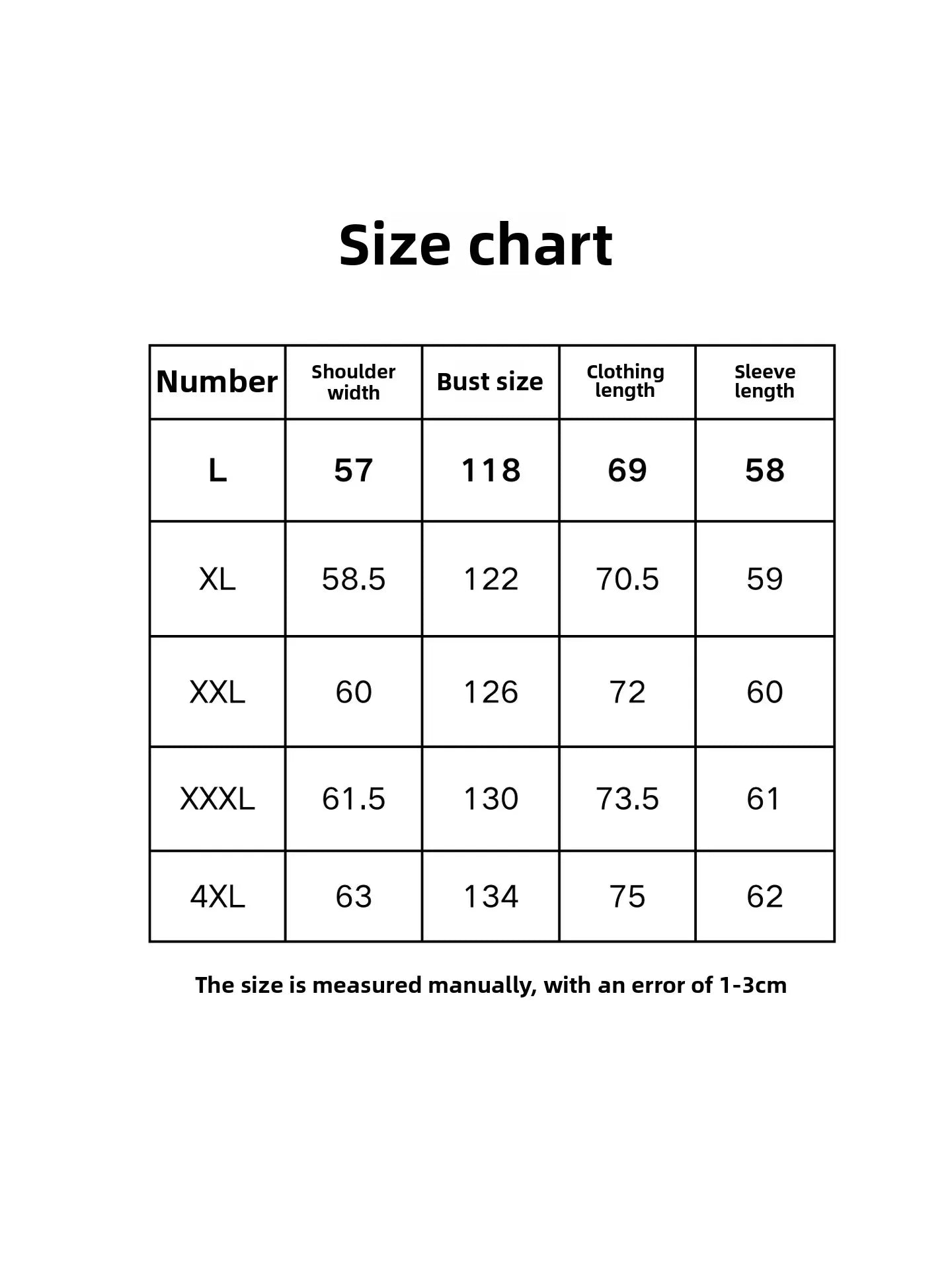 Size chart

| Number | Shoulder width | Bust size | Clothing length | Sleeve length |
|---|---|---|---|---|
| L | 57 | 118 | 69 | 58 |
| XL | 58.5 | 122 | 70.5 | 59 |
| XXL | 60 | 126 | 72 | 60 |
| XXXL | 61.5 | 130 | 73.5 | 61 |
| 4XL | 63 | 134 | 75 | 62 |

The size is measured manually, with an error of 1-3cm